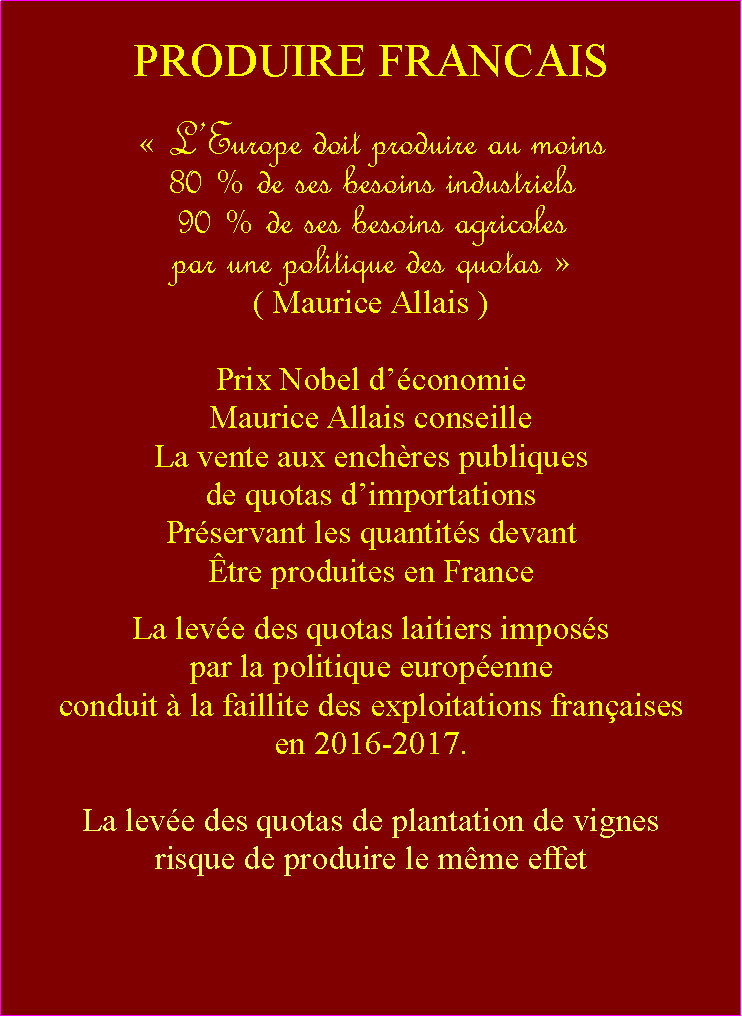 PRODUIRE FRANCAIS

« L'Europe doit produire au moins
80 % de ses besoins industriels
90 % de ses besoins agricoles
par une politique des quotas »
( Maurice Allais )

Prix Nobel d'économie
Maurice Allais conseille
La vente aux enchères publiques
de quotas d'importations
Préservant les quantités devant
Être produites en France

La levée des quotas laitiers imposés
par la politique européenne
conduit à la faillite des exploitations françaises
en 2016-2017.

La levée des quotas de plantation de vignes
risque de produire le même effet